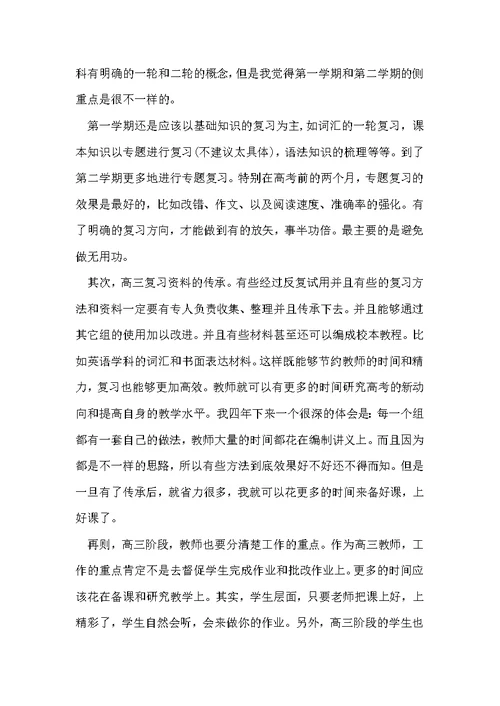 科有明确的一轮和二轮的概念，但是我觉得第一学期和第二学期的侧重点是很不一样的。

第一学期还是应该以基础知识的复习为主，如词汇的一轮复习，课本知识以专题进行复习(不建议太具体)，语法知识的梳理等等。到了第二学期更多地进行专题复习。特别在高考前的两个月，专题复习的效果是最好的，比如改错、作文、以及阅读速度、准确率的强化。有了明确的复习方向，才能做到有的放矢，事半功倍。最主要的是避免做无用功。

其次，高三复习资料的传承。有些经过反复试用并且有些的复习方法和资料一定要有专人负责收集、整理并且传承下去。并且能够通过其它组的使用加以改进。并且有些材料甚至还可以编成校本教程。比如英语学科的词汇和书面表达材料。这样既能够节约教师的时间和精力，复习也能够更加高效。教师就可以有更多的时间研究高考的新动向和提高自身的教学水平。我四年下来一个很深的体会是：每一个组都有一套自己的做法，教师大量的时间都花在编制讲义上。而且因为都是不一样的思路，所以有些方法到底效果好不好还不得而知。但是一旦有了传承后，就省力很多，我就可以花更多的时间来备好课，上好课了。

再则，高三阶段，教师也要分清楚工作的重点。作为高三教师，工作的重点肯定不是去督促学生完成作业和批改作业上。更多的时间应该花在备课和研究教学上。其实，学生层面，只要老师把课上好，上精彩了，学生自然会听，会来做你的作业。另外，高三阶段的学生也